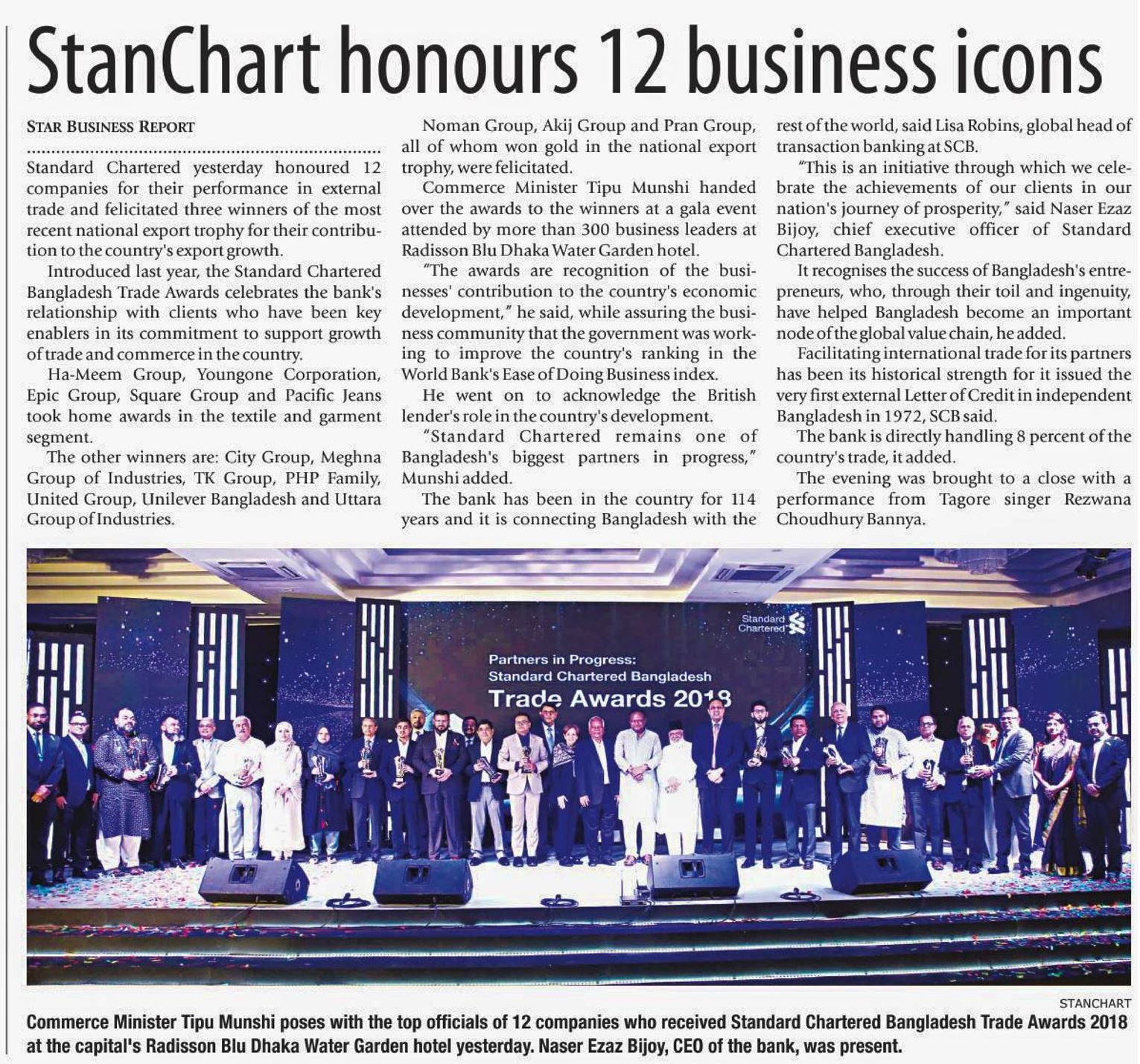 StanChart honours 12 business icons

STAR BUSINESS REPORT

Standard Chartered yesterday honoured 12 companies for their performance in external trade and felicitated three winners of the most recent national export trophy for their contribution to the country's export growth.

Introduced last year, the Standard Chartered Bangladesh Trade Awards celebrates the bank's relationship with clients who have been key enablers in its commitment to support growth of trade and commerce in the country.

Ha-Meem Group, Youngone Corporation, Epic Group, Square Group and Pacific Jeans took home awards in the textile and garment segment.

The other winners are: City Group, Meghna Group of Industries, TK Group, PHP Family, United Group, Unilever Bangladesh and Uttara Group of Industries.

Noman Group, Akij Group and Pran Group, all of whom won gold in the national export trophy, were felicitated.

Commerce Minister Tipu Munshi handed over the awards to the winners at a gala event attended by more than 300 business leaders at Radisson Blu Dhaka Water Garden hotel.

"The awards are recognition of the businesses' contribution to the country's economic development," he said, while assuring the business community that the government was working to improve the country's ranking in the World Bank's Ease of Doing Business index.

He went on to acknowledge the British lender's role in the country's development.

"Standard Chartered remains one of Bangladesh's biggest partners in progress," Munshi added.

The bank has been in the country for 114 years and it is connecting Bangladesh with the rest of the world, said Lisa Robins, global head of transaction banking at SCB.

"This is an initiative through which we celebrate the achievements of our clients in our nation's journey of prosperity," said Naser Ezaz Bijoy, chief executive officer of Standard Chartered Bangladesh.

It recognises the success of Bangladesh's entrepreneurs, who, through their toil and ingenuity, have helped Bangladesh become an important node of the global value chain, he added.

Facilitating international trade for its partners has been its historical strength for it issued the very first external Letter of Credit in independent Bangladesh in 1972, SCB said.

The bank is directly handling 8 percent of the country's trade, it added.

The evening was brought to a close with a performance from Tagore singer Rezwana Choudhury Bannya.

Standard Chartered

Partners in Progress: Standard Chartered Bangladesh Trade Awards 2018

STANCHART

Commerce Minister Tipu Munshi poses with the top officials of 12 companies who received Standard Chartered Bangladesh Trade Awards 2018 at the capital's Radisson Blu Dhaka Water Garden hotel yesterday. Naser Ezaz Bijoy, CEO of the bank, was present.